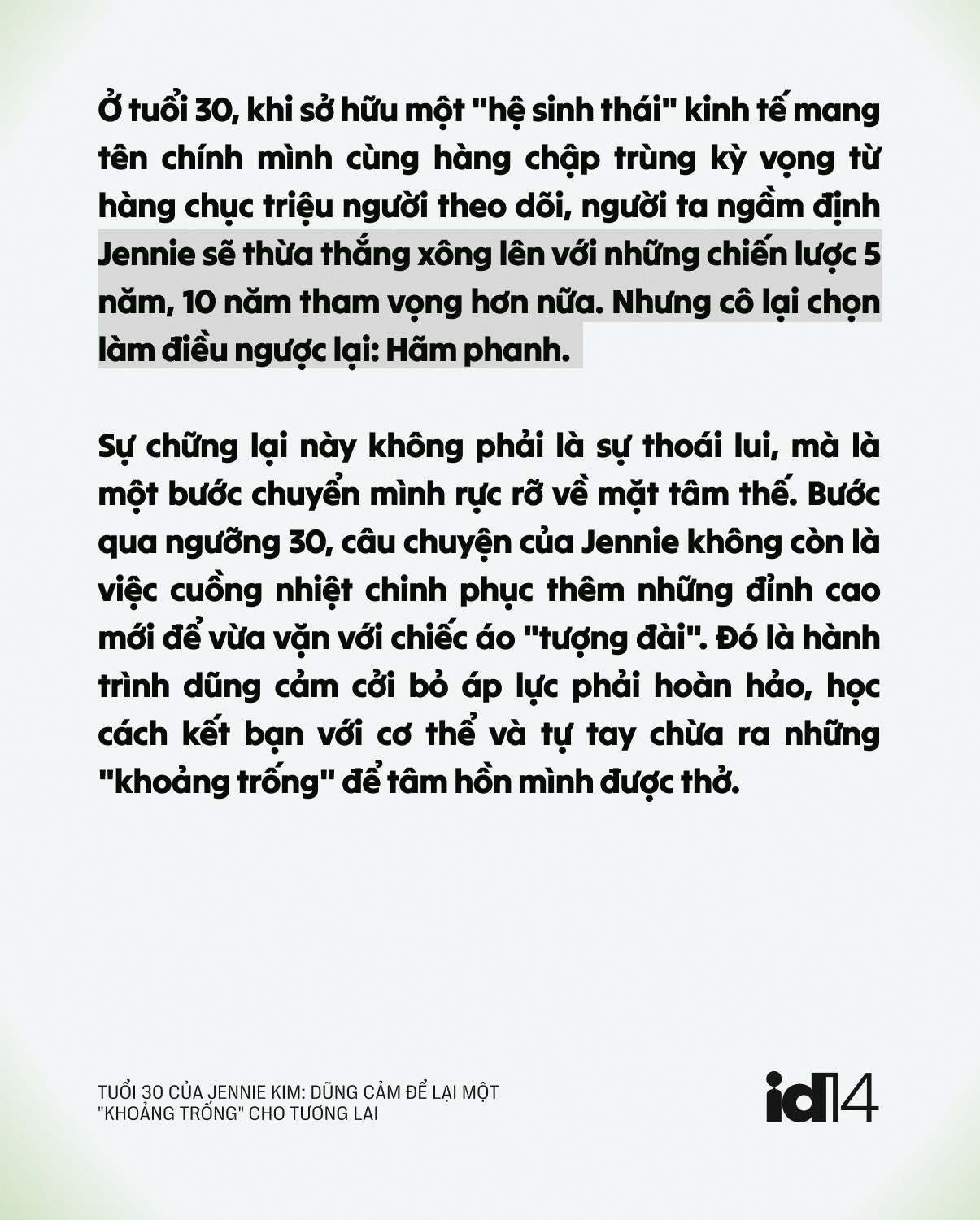 Ở tuổi 30, khi sở hữu một "hệ sinh thái" kinh tế mang tên chính mình cùng hàng chập trùng kỳ vọng từ hàng chục triệu người theo dõi, người ta ngầm định Jennie sẽ thừa thắng xông lên với những chiến lược 5 năm, 10 năm tham vọng hơn nữa. Nhưng cô lại chọn làm điều ngược lại: Hãm phanh.

Sự chững lại này không phải là sự thoái lui, mà là một bước chuyển mình rực rỡ về mặt tâm thế. Bước qua ngưỡng 30, câu chuyện của Jennie không còn là việc cuồng nhiệt chinh phục thêm những đỉnh cao mới để vừa vặn với chiếc áo "tượng đài". Đó là hành trình dũng cảm cởi bỏ áp lực phải hoàn hảo, học cách kết bạn với cơ thể và tự tay chừa ra những "khoảng trống" để tâm hồn mình được thở.

TUỔI 30 CỦA JENNIE KIM: DŨNG CẢM ĐỂ LẠI MỘT "KHOẢNG TRỐNG" CHO TƯƠNG LAI

id14